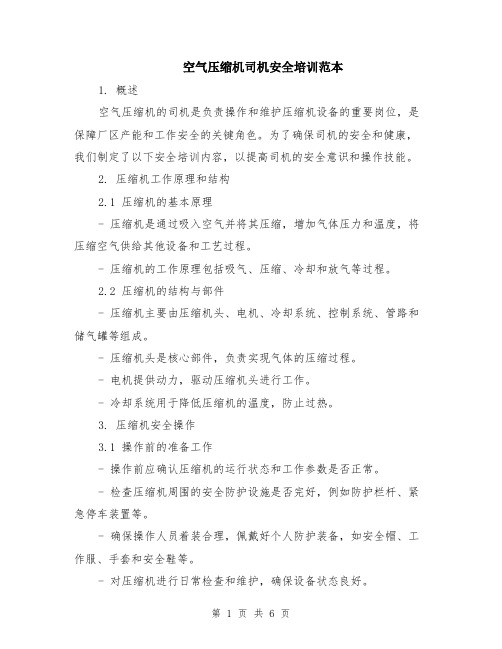 空气压缩机司机安全培训范本

1. 概述

空气压缩机的司机是负责操作和维护压缩机设备的重要岗位，是保障厂区产能和工作安全的关键角色。为了确保司机的安全和健康，我们制定了以下安全培训内容，以提高司机的安全意识和操作技能。

2. 压缩机工作原理和结构

2.1 压缩机的基本原理

- 压缩机是通过吸入空气并将其压缩，增加气体压力和温度，将压缩空气供给其他设备和工艺过程。

- 压缩机的工作原理包括吸气、压缩、冷却和放气等过程。

2.2 压缩机的结构与部件

- 压缩机主要由压缩机头、电机、冷却系统、控制系统、管路和储气罐等组成。

- 压缩机头是核心部件，负责实现气体的压缩过程。

- 电机提供动力，驱动压缩机头进行工作。

- 冷却系统用于降低压缩机的温度，防止过热。

3. 压缩机安全操作

3.1 操作前的准备工作

- 操作前应确认压缩机的运行状态和工作参数是否正常。

- 检查压缩机周围的安全防护设施是否完好，例如防护栏杆、紧急停车装置等。

- 确保操作人员着装合理，佩戴好个人防护装备，如安全帽、工作服、手套和安全鞋等。

- 对压缩机进行日常检查和维护，确保设备状态良好。

第 1 页 共 6 页